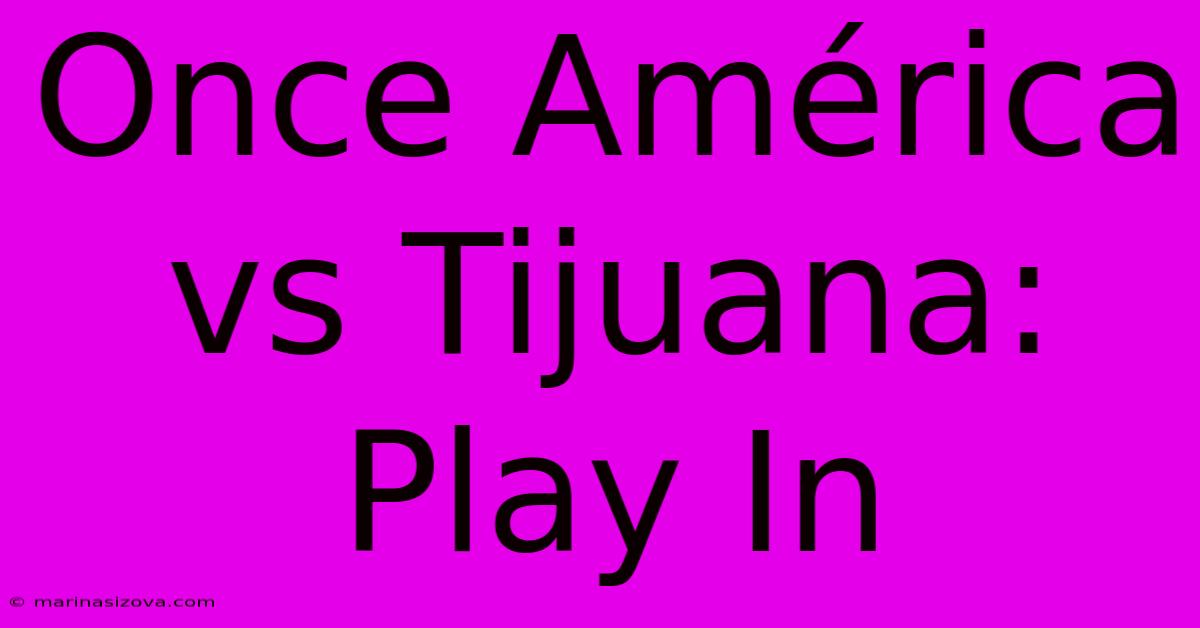 Once América vs Tijuana: Play In

© marinasizova.com